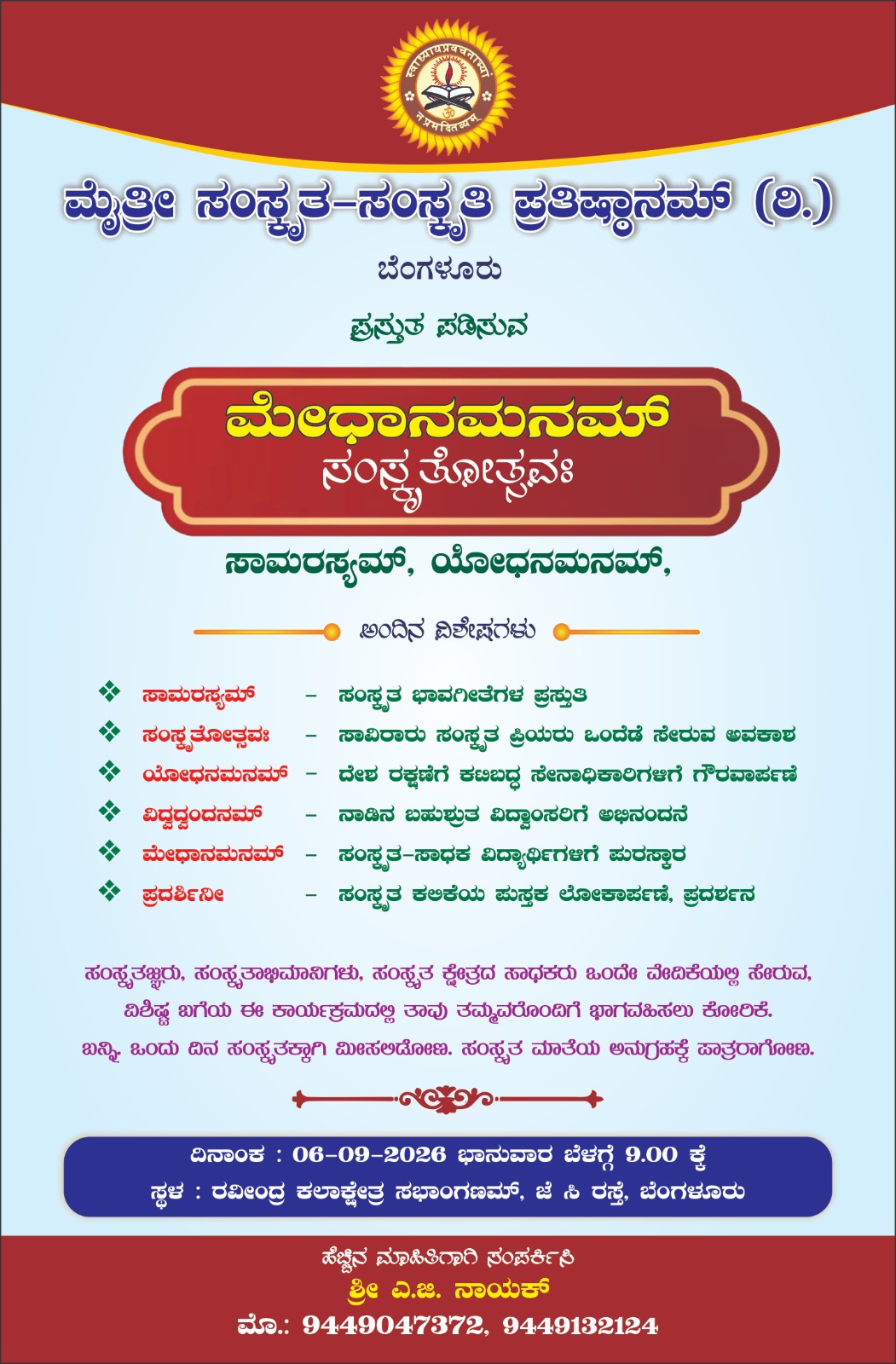 ಮೈತ್ರೀ ಸಂಸ್ಕೃತ-ಸಂಸ್ಕೃತಿ ಪ್ರತಿಷ್ಠಾನಮ್ (ರಿ.)

ಬೆಂಗಳೂರು

ಪ್ರಸ್ತುತ ಪಡಿಸುವ

ಮೇಧಾನಮನಮ್
ಸಂಸ್ಕೃತೋತ್ಸವಃ

ಸಾಮರಸ್ಯಮ್, ಯೋಧನಮನಮ್,

ಅಂದಿನ ವಿಶೇಷಗಳು

❖ ಸಾಮರಸ್ಯಮ್ - ಸಂಸ್ಕೃತ ಭಾವಗೀತೆಗಳ ಪ್ರಸ್ತುತಿ
❖ ಸಂಸ್ಕೃತೋತ್ಸವಃ - ಸಾವಿರಾರು ಸಂಸ್ಕೃತ ಪ್ರಿಯರು ಒಂದೆಡೆ ಸೇರುವ ಅವಕಾಶ
❖ ಯೋಧನಮನಮ್ - ದೇಶ ರಕ್ಷಣೆಗೆ ಕಟಿಬದ್ಧ ಸೇನಾಧಿಕಾರಿಗಳಿಗೆ ಗೌರವಾರ್ಪಣೆ
❖ ವಿದ್ವದ್ವಂದನಮ್ - ನಾಡಿನ ಬಹುಶ್ರುತ ವಿದ್ವಾಂಸರಿಗೆ ಅಭಿನಂದನೆ
❖ ಮೇಧಾನಮನಮ್ - ಸಂಸ್ಕೃತ-ಸಾಧಕ ವಿದ್ಯಾರ್ಥಿಗಳಿಗೆ ಪುರಸ್ಕಾರ
❖ ಪ್ರದರ್ಶಿನೀ - ಸಂಸ್ಕೃತ ಕಲಿಕೆಯ ಪುಸ್ತಕ ಲೋಕಾರ್ಪಣೆ, ಪ್ರದರ್ಶನ

ಸಂಸ್ಕೃತಜ್ಞರು, ಸಂಸ್ಕೃತಾಭಿಮಾನಿಗಳು, ಸಂಸ್ಕೃತ ಕ್ಷೇತ್ರದ ಸಾಧಕರು ಒಂದೇ ವೇದಿಕೆಯಲ್ಲಿ ಸೇರುವ, ವಿಶಿಷ್ಟ ಬಗೆಯ ಈ ಕಾರ್ಯಕ್ರಮದಲ್ಲಿ ತಾವು ತಮ್ಮವರೊಂದಿಗೆ ಭಾಗವಹಿಸಲು ಕೋರಿಕೆ. ಬನ್ನಿ, ಒಂದು ದಿನ ಸಂಸ್ಕೃತಕ್ಕಾಗಿ ಮೀಸಲಿಡೋಣ. ಸಂಸ್ಕೃತ ಮಾತೆಯ ಅನುಗ್ರಹಕ್ಕೆ ಪಾತ್ರರಾಗೋಣ.

ದಿನಾಂಕ : 06-09-2026 ಭಾನುವಾರ ಬೆಳಗ್ಗೆ 9.00 ಕ್ಕೆ
ಸ್ಥಳ : ರವೀಂದ್ರ ಕಲಾಕ್ಷೇತ್ರ ಸಭಾಂಗಣಮ್, ಜೆ ಸಿ ರಸ್ತೆ, ಬೆಂಗಳೂರು

ಹೆಚ್ಚಿನ ಮಾಹಿತಿಗಾಗಿ ಸಂಪರ್ಕಿಸಿ
ಶ್ರೀ ಎ.ಜಿ. ನಾಯಕ್
ಮೊ.: 9449047372, 9449132124